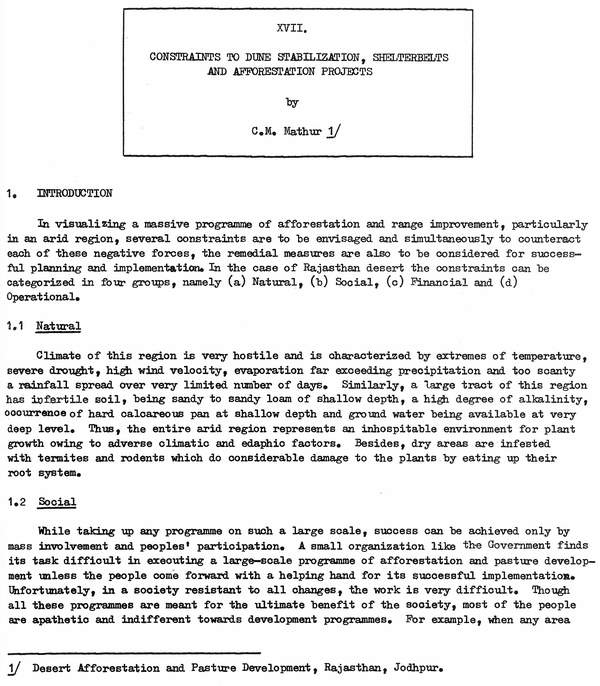 XVII.

CONSTRAINTS TO DUNE STABILIZATION, SHELTERBELTS AND AFFORESTATION PROJECTS

by

C.M. Mathur 1/

1. INTRODUCTION

In visualizing a massive programme of afforestation and range improvement, particularly in an arid region, several constraints are to be envisaged and simultaneously to counteract each of these negative forces, the remedial measures are also to be considered for successful planning and implementation. In the case of Rajasthan desert the constraints can be categorized in four groups, namely (a) Natural, (b) Social, (c) Financial and (d) Operational.

1.1 Natural

Climate of this region is very hostile and is characterized by extremes of temperature, severe drought, high wind velocity, evaporation far exceeding precipitation and too scanty a rainfall spread over very limited number of days. Similarly, a large tract of this region has infertile soil, being sandy to sandy loam of shallow depth, a high degree of alkalinity, occurrence of hard calcareous pan at shallow depth and ground water being available at very deep level. Thus, the entire arid region represents an inhospitable environment for plant growth owing to adverse climatic and edaphic factors. Besides, dry areas are infested with termites and rodents which do considerable damage to the plants by eating up their root system.

1.2 Social

While taking up any programme on such a large scale, success can be achieved only by mass involvement and peoples' participation. A small organization like the Government finds its task difficult in executing a large-scale programme of afforestation and pasture development unless the people come forward with a helping hand for its successful implementation. Unfortunately, in a society resistant to all changes, the work is very difficult. Though all these programmes are meant for the ultimate benefit of the society, most of the people are apathetic and indifferent towards development programmes. For example, when any area

1/ Desert Afforestation and Pasture Development, Rajasthan, Jodhpur.